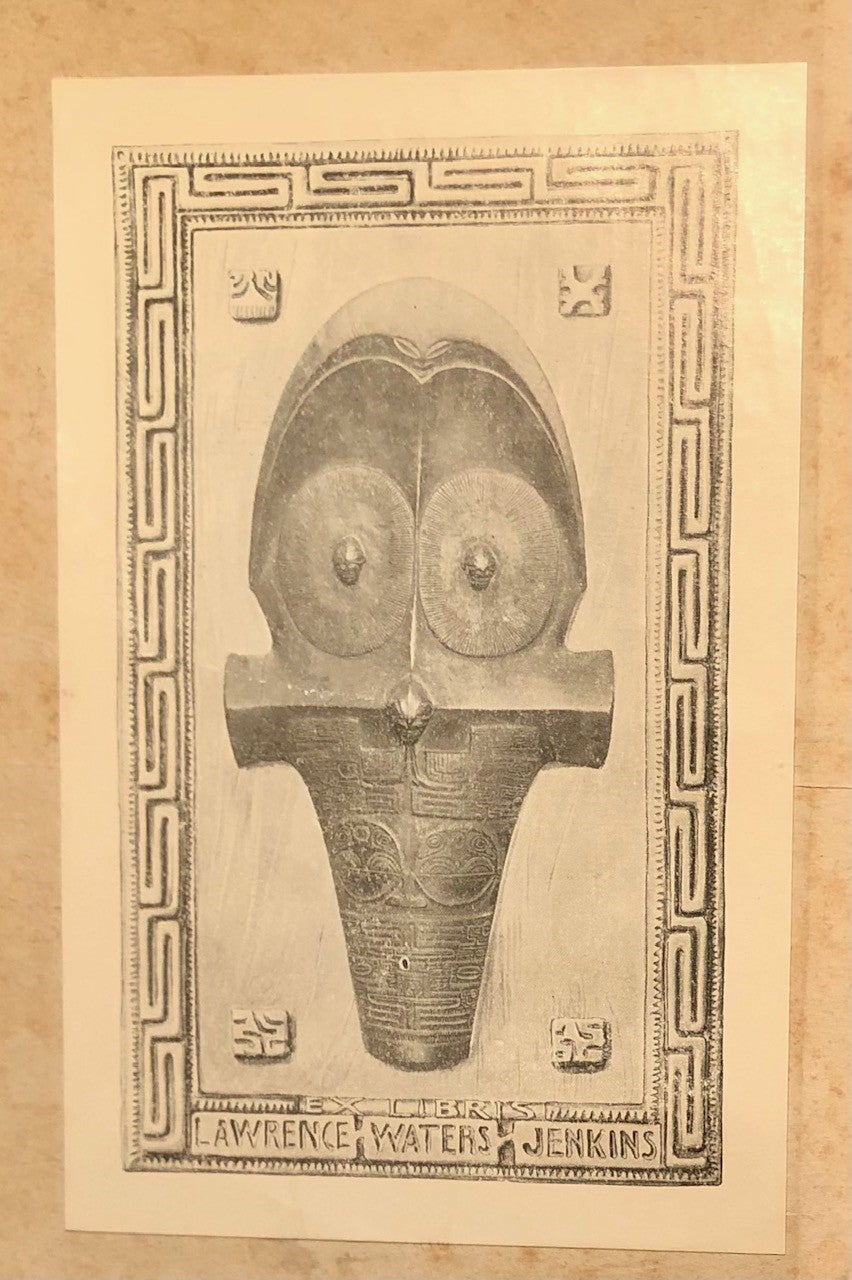 EX LIBRIS
LAWRENCE WATERS JENKINS